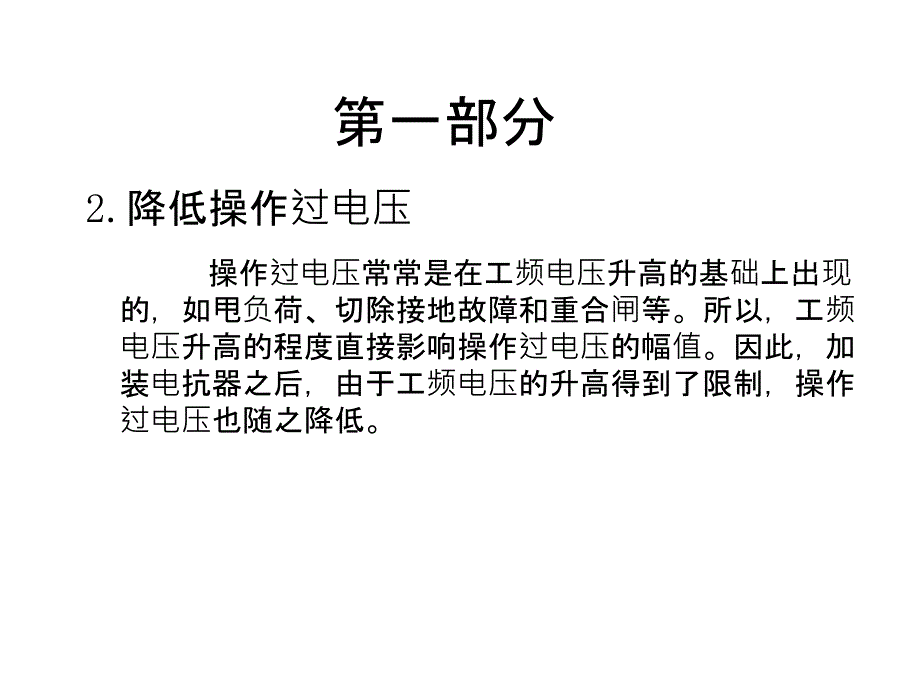 第一部分

2. 降低操作过电压

操作过电压常常是在工频电压升高的基础上出现的，如甩负荷、切除接地故障和重合闸等。所以，工频电压升高的程度直接影响操作过电压的幅值。因此，加装电抗器之后，由于工频电压的升高得到了限制，操作过电压也随之降低。